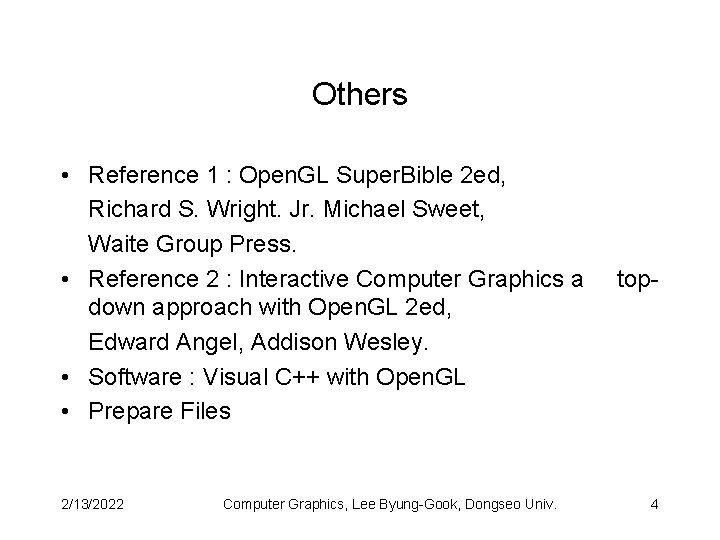 Others

• Reference 1 : OpenGL SuperBible 2ed,
Richard S. Wright. Jr. Michael Sweet,
Waite Group Press.
• Reference 2 : Interactive Computer Graphics a top-down approach with OpenGL 2ed,
Edward Angel, Addison Wesley.
• Software : Visual C++ with OpenGL
• Prepare Files

2/13/2022 Computer Graphics, Lee Byung-Gook, Dongseo Univ. 4